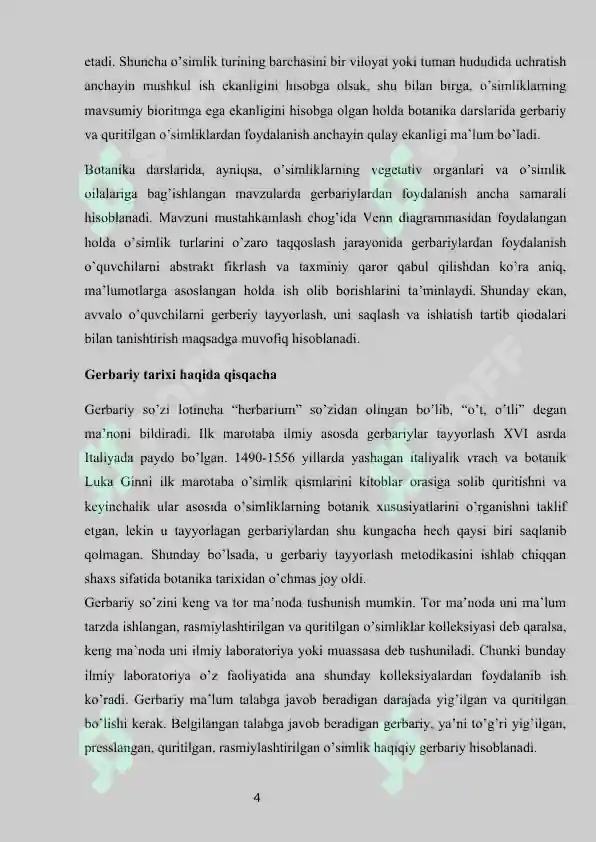 etadi. Shuncha o'simlik turining barchasini bir viloyat yoki tuman hududida uchratish anchayin mushkul ish ekanligini hisobga olsak, shu bilan birga, o'simliklarning mavsumiy bioritmga ega ekanligini hisobga olgan holda botanika darslarida gerbariy va quritilgan o'simliklardan foydalanish anchayin qulay ekanligi ma'lum bo'ladi.

Botanika darslarida, ayniqsa, o'simliklarning vegetativ organlari va o'simlik oilalariga bag'ishlangan mavzularda gerbariylardan foydalanish ancha samarali hisoblanadi. Mavzuni mustahkamlash chog'ida Venn diagrammasidan foydalangan holda o'simlik turlarini o'zaro taqqoslash jarayonida gerbariylardan foydalanish o'quvchilarni abstrakt fikrlash va taxminiy qaror qabul qilishdan ko'ra aniq, ma'lumotlarga asoslangan holda ish olib borishlarini ta'minlaydi. Shunday ekan, avvalo o'quvchilarni gerberiy tayyorlash, uni saqlash va ishlatish tartib qiodalari bilan tanishtirish maqsadga muvofiq hisoblanadi.

Gerbariy tarixi haqida qisqacha

Gerbariy so'zi lotincha "herbarium" so'zidan olingan bo'lib, "o't, o'tli" degan ma'noni bildiradi. Ilk marotaba ilmiy asosda gerbariylar tayyorlash XVI asrda Italiyada paydo bo'lgan. 1490-1556 yillarda yashagan italiyalik vrach va botanik Luka Ginni ilk marotaba o'simlik qismlarini kitoblar orasiga solib quritishni va keyinchalik ular asosida o'simliklarning botanik xususiyatlarini o'rganishni taklif etgan, lekin u tayyorlagan gerbariylardan shu kungacha hech qaysi biri saqlanib qolmagan. Shunday bo'lsada, u gerbariy tayyorlash metodikasini ishlab chiqqan shaxs sifatida botanika tarixidan o'chmas joy oldi.
Gerbariy so'zini keng va tor ma'noda tushunish mumkin. Tor ma'noda uni ma'lum tarzda ishlangan, rasmiylashtirilgan va quritilgan o'simliklar kolleksiyasi deb qaralsa, keng ma'noda uni ilmiy laboratoriya yoki muassasa deb tushuniladi. Chunki bunday ilmiy laboratoriya o'z faoliyatida ana shunday kolleksiyalardan foydalanib ish ko'radi. Gerbariy ma'lum talabga javob beradigan darajada yig'ilgan va quritilgan bo'lishi kerak. Belgilangan talabga javob beradigan gerbariy, ya'ni to'g'ri yig'ilgan, presslangan, quritilgan, rasmiylashtirilgan o'simlik haqiqiy gerbariy hisoblanadi.

4